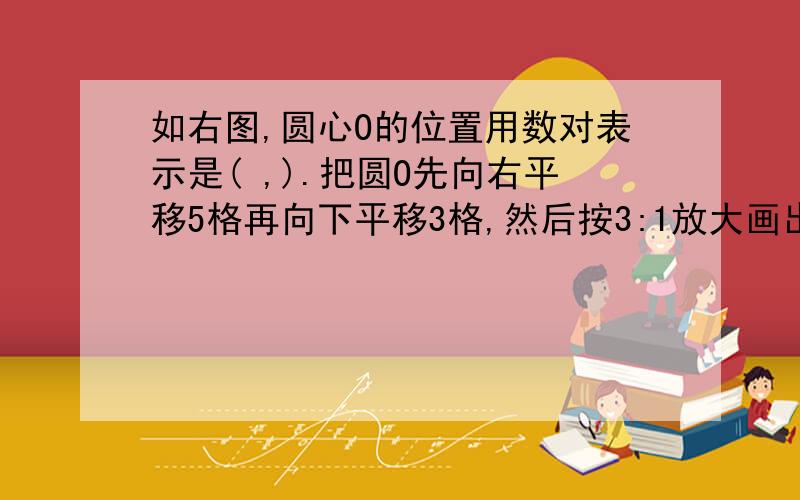 如右图,圆心O的位置用数对表示是( ,).把圆O先向右平移5格再向下平移3格,然后按3:1放大画出